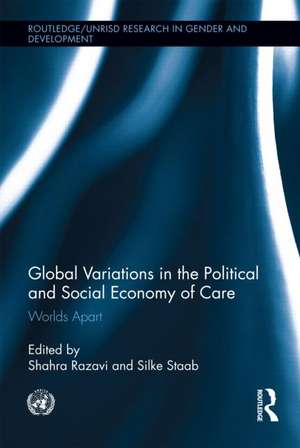 ROUTLEDGE/UNRISD RESEARCH IN GENDER AND DEVELOPMENT

Global Variations in the Political and Social Economy of Care

Worlds Apart

Edited by
Shahra Razavi and Silke Staab

ROUTLEDGE